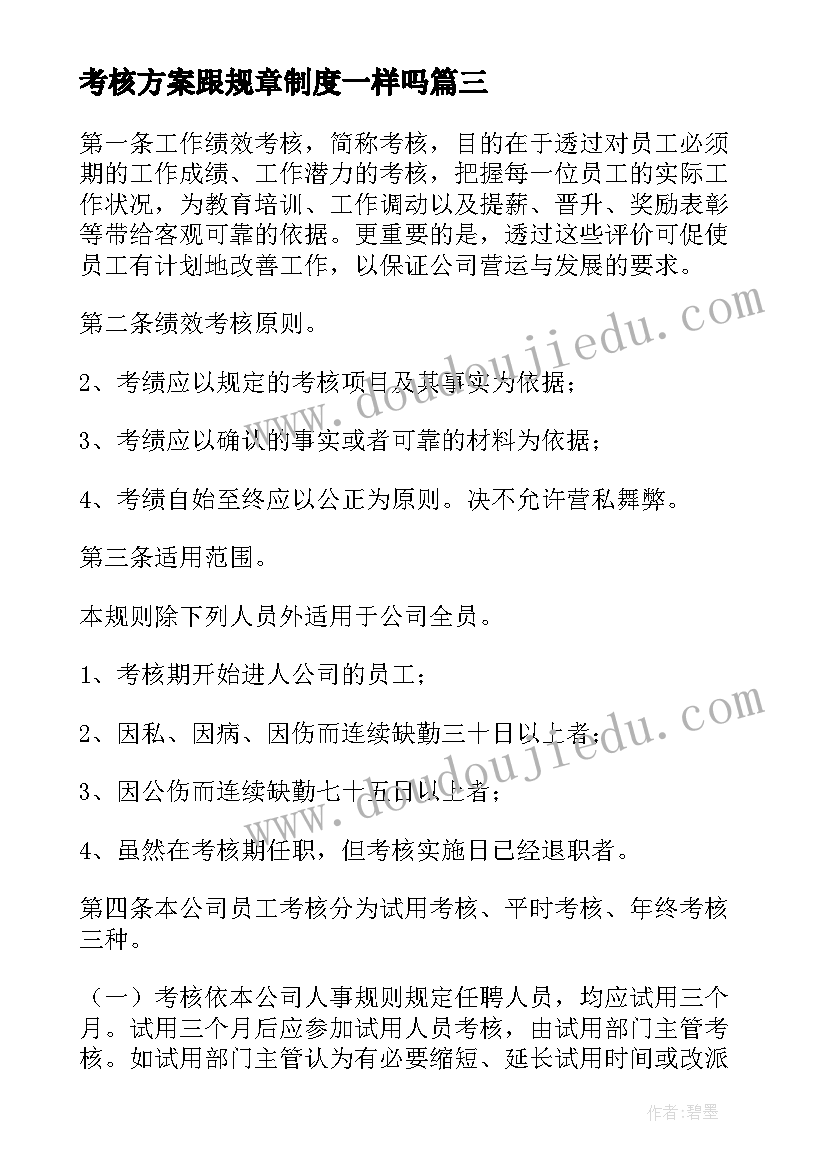 考核方案跟规章制度一样吗篇三

第一条工作绩效考核，简称考核，目的在于透过对员工必须期的工作成绩、工作潜力的考核，把握每一位员工的实际工作状况，为教育培训、工作调动以及提薪、晋升、奖励表彰等带给客观可靠的依据。更重要的是，透过这些评价可促使员工有计划地改善工作，以保证公司营运与发展的要求。

第二条绩效考核原则。

2、考绩应以规定的考核项目及其事实为依据；

3、考绩应以确认的事实或者可靠的材料为依据；

4、考绩自始至终应以公正为原则。决不允许营私舞弊。

第三条适用范围。

本规则除下列人员外适用于公司全员。

1、考核期开始进人公司的员工；

2、因私、因病、因伤而连续缺勤三十日以上者；

3、因公伤而连续缺勤七十五日以上者；

4、虽然在考核期任职，但考核实施日已经退职者。

第四条本公司员工考核分为试用考核、平时考核、年终考核三种。

（一）考核依本公司人事规则规定任聘人员，均应试用三个月。试用三个月后应参加试用人员考核，由试用部门主管考核。如试用部门主管认为有必要缩短、延长试用时间或改派

www.doudoujiedu.com

www.doudoujiedu.com

作者：碧墨